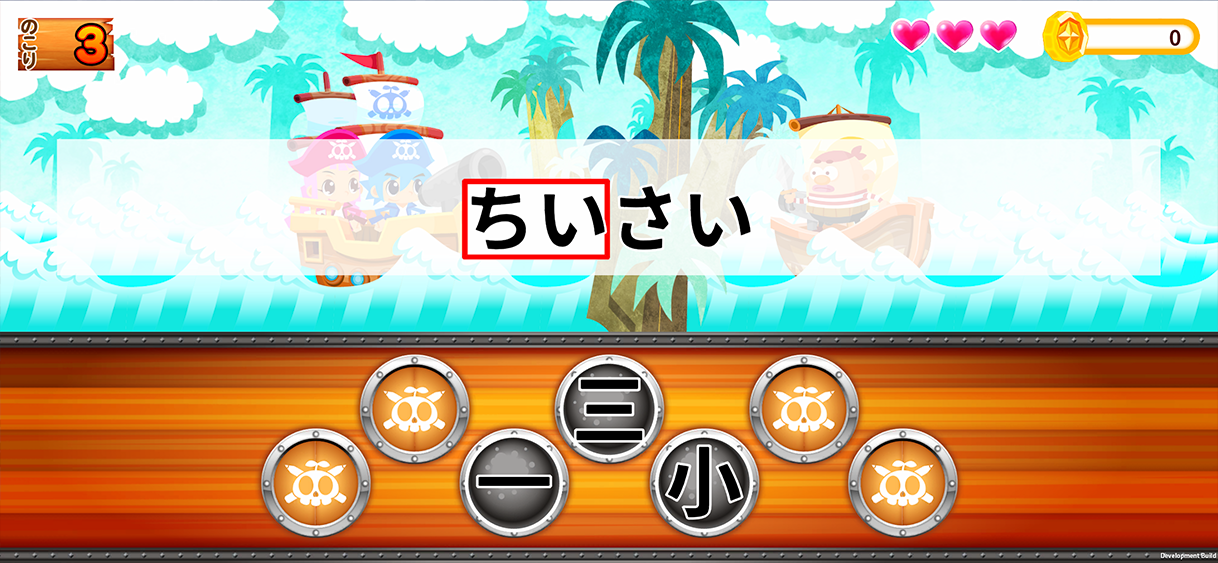 のこり 3

0

ちいさい

三

一

小

Development Build